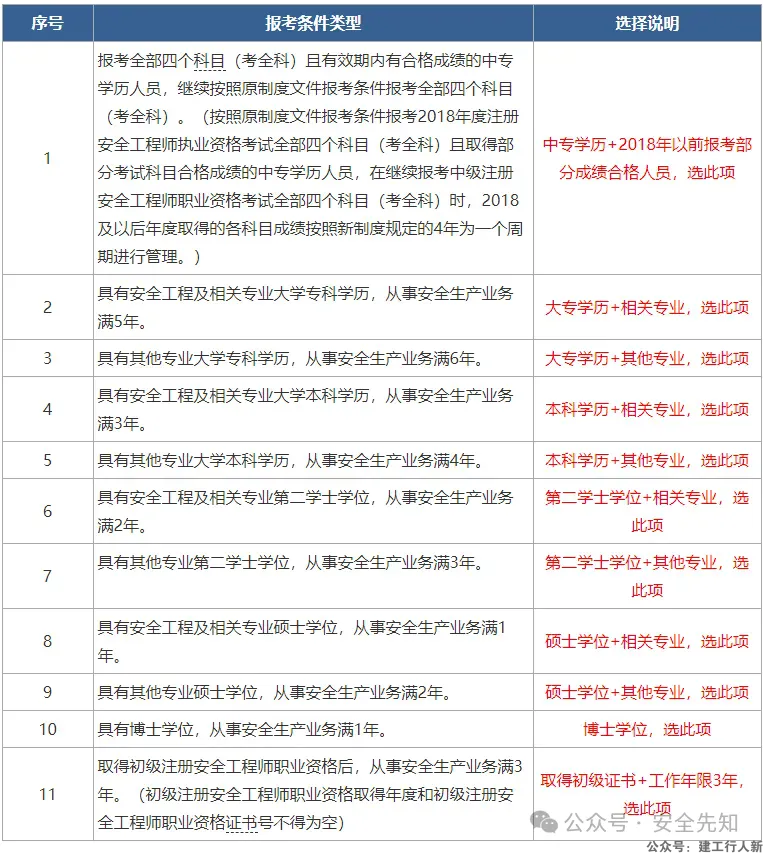 | 序号 | 报考条件类型 | 选择说明 |
|---|---|---|
| 1 | 报考全部四个科目（考全科）且有效期内有合格成绩的中专学历人员，继续按照原制度文件报考条件报考全部四个科目（考全科）。（按照原制度文件报考条件报考2018年度注册安全工程师执业资格考试全部四个科目（考全科）且取得部分考试科目合格成绩的中专学历人员，在继续报考中级注册安全工程师职业资格考试全部四个科目（考全科）时，2018及以后年度取得的各科目成绩按照新制度规定的4年为一个周期进行管理。） | 中专学历+2018年以前报考部分成绩合格人员，选此项 |
| 2 | 具有安全工程及相关专业大学专科学历，从事安全生产业务满5年。 | 大专学历+相关专业，选此项 |
| 3 | 具有其他专业大学专科学历，从事安全生产业务满6年。 | 大专学历+其他专业，选此项 |
| 4 | 具有安全工程及相关专业大学本科学历，从事安全生产业务满3年。 | 本科学历+相关专业，选此项 |
| 5 | 具有其他专业大学本科学历，从事安全生产业务满4年。 | 本科学历+其他专业，选此项 |
| 6 | 具有安全工程及相关专业第二学士学位，从事安全生产业务满2年。 | 第二学士学位+相关专业，选此项 |
| 7 | 具有其他专业第二学士学位，从事安全生产业务满3年。 | 第二学士学位+其他专业，选此项 |
| 8 | 具有安全工程及相关专业硕士学位，从事安全生产业务满1年。 | 硕士学位+相关专业，选此项 |
| 9 | 具有其他专业硕士学位，从事安全生产业务满2年。 | 硕士学位+其他专业，选此项 |
| 10 | 具有博士学位，从事安全生产业务满1年。 | 博士学位，选此项 |
| 11 | 取得初级注册安全工程师职业资格后，从事安全生产业务满3年。（初级注册安全工程师职业资格取得年度和初级注册安全工程师职业资格证书号不得为空） | 取得初级证书+工作年限3年，选此项 |

公众号 · 安全先知
公众号：建工行人新